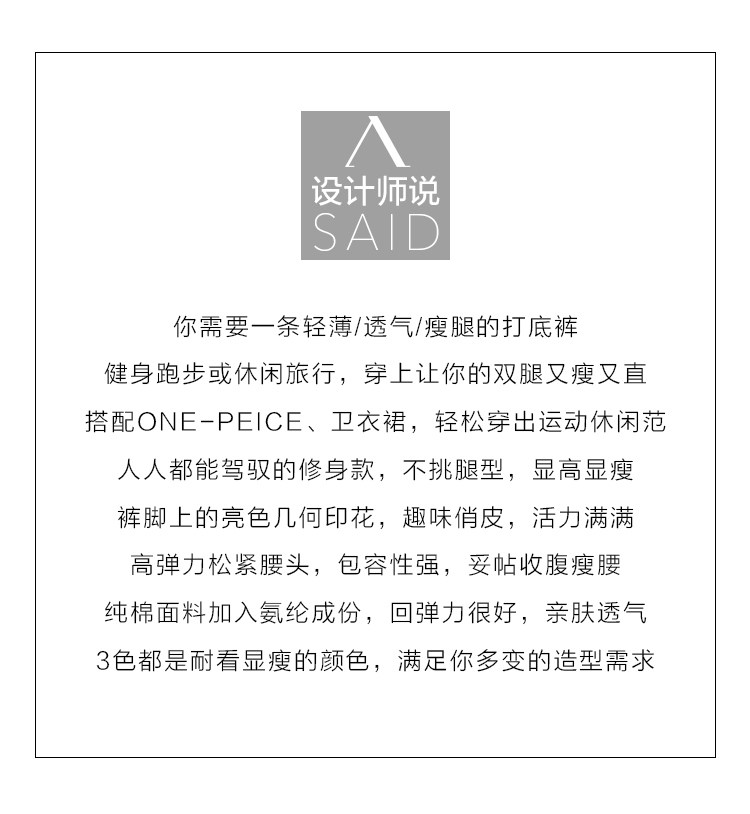 设计师说
SAID

你需要一条轻薄/透气/瘦腿的打底裤

健身跑步或休闲旅行，穿上让你的双腿又瘦又直

搭配ONE-PEICE、卫衣裙，轻松穿出运动休闲范

人人都能驾驭的修身款，不挑腿型，显高显瘦

裤脚上的亮色几何印花，趣味俏皮，活力满满

高弹力松紧腰头，包容性强，妥帖收腹瘦腰

纯棉面料加入氨纶成份，回弹力很好，亲肤透气

3色都是耐看显瘦的颜色，满足你多变的造型需求